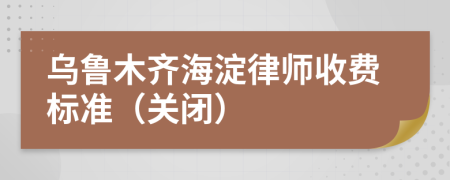 乌鲁木齐海淀律师收费标准（关闭）